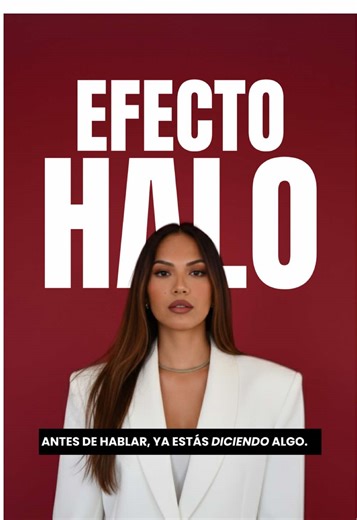 EFECTO
HALO

ANTES DE HABLAR, YA ESTÁS DICIENDO ALGO.